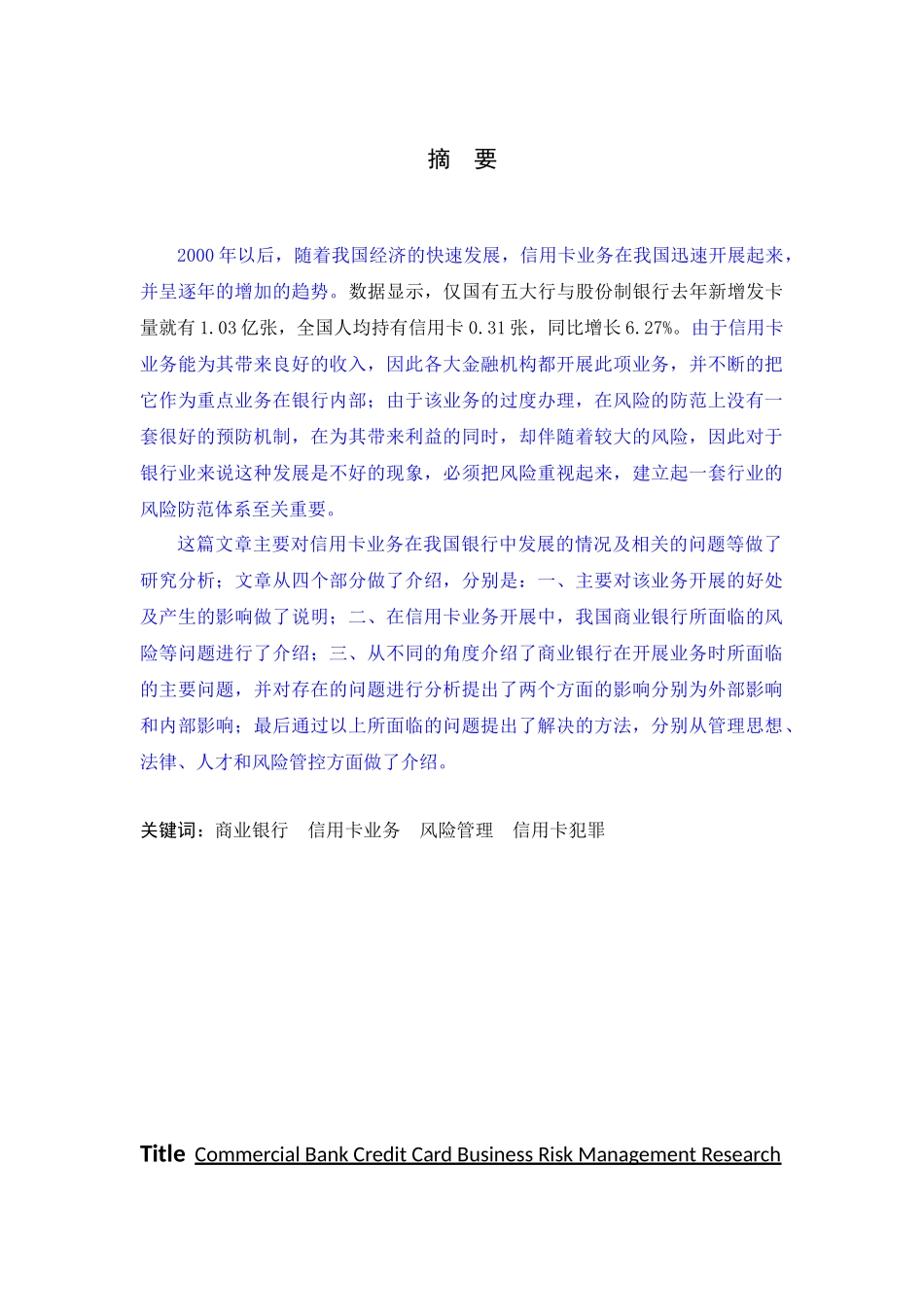 摘　要

2000年以后，随着我国经济的快速发展，信用卡业务在我国迅速开展起来，并呈逐年的增加的趋势。数据显示，仅国有五大行与股份制银行去年新增发卡量就有1.03亿张，全国人均持有信用卡0.31张，同比增长6.27%。由于信用卡业务能为其带来良好的收入，因此各大金融机构都开展此项业务，并不断的把它作为重点业务在银行内部；由于该业务的过度办理，在风险的防范上没有一套很好的预防机制，在为其带来利益的同时，却伴随着较大的风险，因此对于银行业来说这种发展是不好的现象，必须把风险重视起来，建立起一套行业的风险防范体系至关重要。

这篇文章主要对信用卡业务在我国银行中发展的情况及相关的问题等做了研究分析；文章从四个部分做了介绍，分别是：一、主要对该业务开展的好处及产生的影响做了说明；二、在信用卡业务开展中，我国商业银行所面临的风险等问题进行了介绍；三、从不同的角度介绍了商业银行在开展业务时所面临的主要问题，并对存在的问题进行分析提出了两个方面的影响分别为外部影响和内部影响；最后通过以上所面临的问题提出了解决的方法，分别从管理思想、法律、人才和风险管控方面做了介绍。

关键词：商业银行　信用卡业务　风险管理　信用卡犯罪

Title Commercial Bank Credit Card Business Risk Management Research